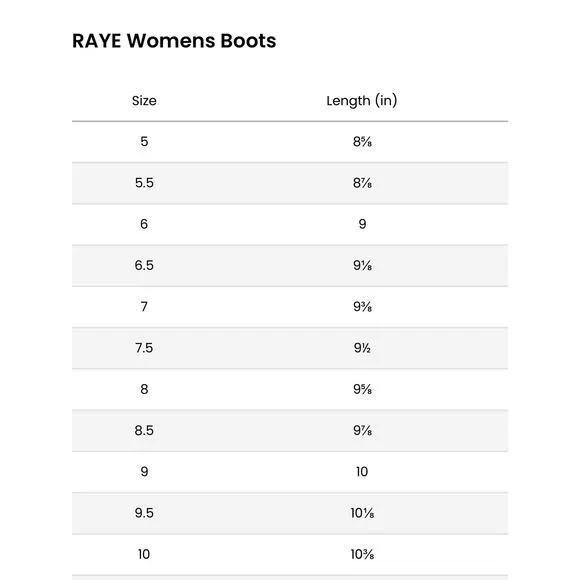 RAYE Womens Boots

| Size | Length (in) |
|---|---|
| 5 | 8⅝ |
| 5.5 | 8⅞ |
| 6 | 9 |
| 6.5 | 9⅛ |
| 7 | 9⅜ |
| 7.5 | 9½ |
| 8 | 9⅝ |
| 8.5 | 9⅞ |
| 9 | 10 |
| 9.5 | 10⅛ |
| 10 | 10⅜ |